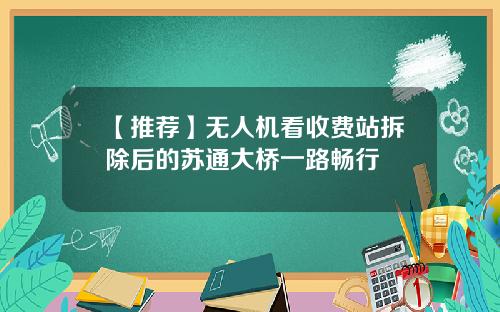 【推荐】无人机看收费站拆除后的苏通大桥一路畅行